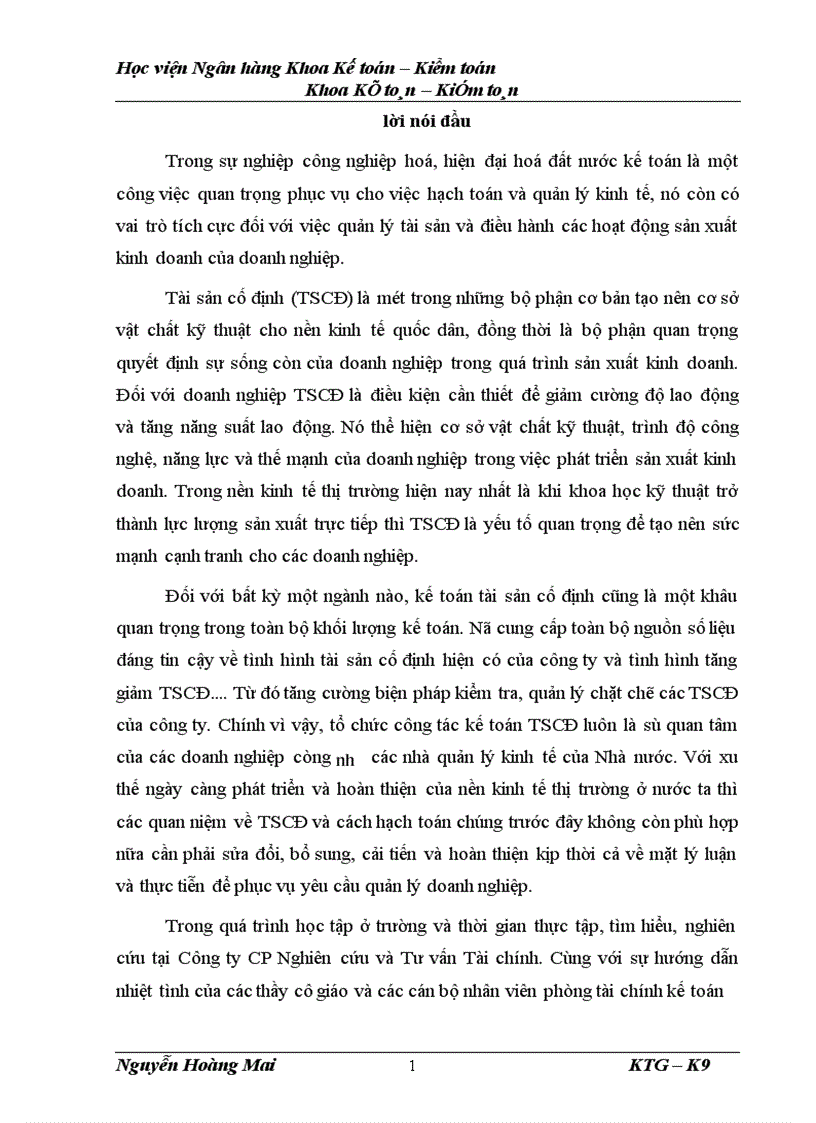 Học viện Ngân hàng Khoa Kế toán – Kiểm toán

Khoa KÕ to¸n – KiÓm to¸n

lời nói đầu

Trong sự nghiệp công nghiệp hoá, hiện đại hoá đất nước kế toán là một công việc quan trọng phục vụ cho việc hạch toán và quản lý kinh tế, nó còn có vai trò tích cực đối với việc quản lý tài sản và điều hành các hoạt động sản xuất kinh doanh của doanh nghiệp.

Tài sản cố định (TSCĐ) là mét trong những bộ phận cơ bản tạo nên cơ sở vật chất kỹ thuật cho nền kinh tế quốc dân, đồng thời là bộ phận quan trọng quyết định sự sống còn của doanh nghiệp trong quá trình sản xuất kinh doanh. Đối với doanh nghiệp TSCĐ là điều kiện cần thiết để giảm cường độ lao động và tăng năng suất lao động. Nó thể hiện cơ sở vật chất kỹ thuật, trình độ công nghệ, năng lực và thế mạnh của doanh nghiệp trong việc phát triển sản xuất kinh doanh. Trong nền kinh tế thị trường hiện nay nhất là khi khoa học kỹ thuật trở thành lực lượng sản xuất trực tiếp thì TSCĐ là yếu tố quan trọng để tạo nên sức mạnh cạnh tranh cho các doanh nghiệp.

Đối với bất kỳ một ngành nào, kế toán tài sản cố định cũng là một khâu quan trọng trong toàn bộ khối lượng kế toán. Nã cung cấp toàn bộ nguồn số liệu đáng tin cậy về tình hình tài sản cố định hiện có của công ty và tình hình tăng giảm TSCĐ.... Từ đó tăng cường biện pháp kiểm tra, quản lý chặt chẽ các TSCĐ của công ty. Chính vì vậy, tổ chức công tác kế toán TSCĐ luôn là sù quan tâm của các doanh nghiệp còng nh các nhà quản lý kinh tế của Nhà nước. Với xu thế ngày càng phát triển và hoàn thiện của nền kinh tế thị trường ở nước ta thì các quan niệm về TSCĐ và cách hạch toán chúng trước đây không còn phù hợp nữa cần phải sửa đổi, bổ sung, cải tiến và hoàn thiện kịp thời cả về mặt lý luận và thực tiễn để phục vụ yêu cầu quản lý doanh nghiệp.

Trong quá trình học tập ở trường và thời gian thực tập, tìm hiểu, nghiên cứu tại Công ty CP Nghiên cứu và Tư vấn Tài chính. Cùng với sự hướng dẫn nhiệt tình của các thầy cô giáo và các cán bộ nhân viên phòng tài chính kế toán

Nguyễn Hoàng Mai

1

KTG – K9